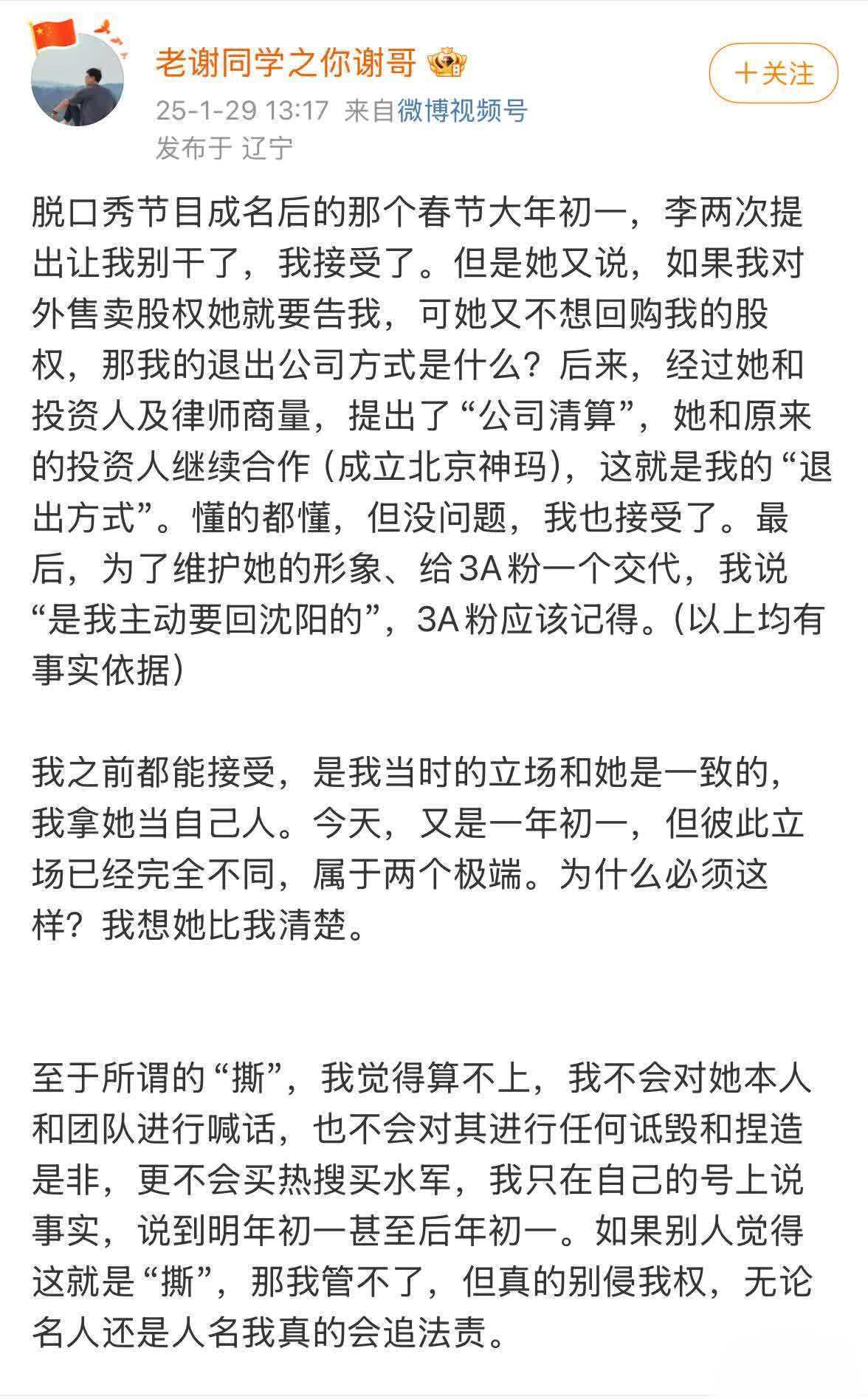 老谢同学之你谢哥

＋关注

25-1-29 13:17 来自微博视频号
发布于 辽宁

脱口秀节目成名后的那个春节大年初一，李两次提出让我别干了，我接受了。但是她又说，如果我对外售卖股权她就要告我，可她又不想回购我的股权，那我的退出公司方式是什么？后来，经过她和投资人及律师商量，提出了“公司清算”，她和原来的投资人继续合作（成立北京神玛），这就是我的“退出方式”。懂的都懂，但没问题，我也接受了。最后，为了维护她的形象、给3A粉一个交代，我说“是我主动要回沈阳的”，3A粉应该记得。（以上均有事实依据）

我之前都能接受，是我当时的立场和她是一致的，我拿她当自己人。今天，又是一年初一，但彼此立场已经完全不同，属于两个极端。为什么必须这样？我想她比我清楚。

至于所谓的“撕”，我觉得算不上，我不会对她本人和团队进行喊话，也不会对其进行任何诋毁和捏造是非，更不会买热搜买水军，我只在自己的号上说事实，说到明年初一甚至后年初一。如果别人觉得这就是“撕”，那我管不了，但真的别侵我权，无论名人还是人名我真的会追法责。